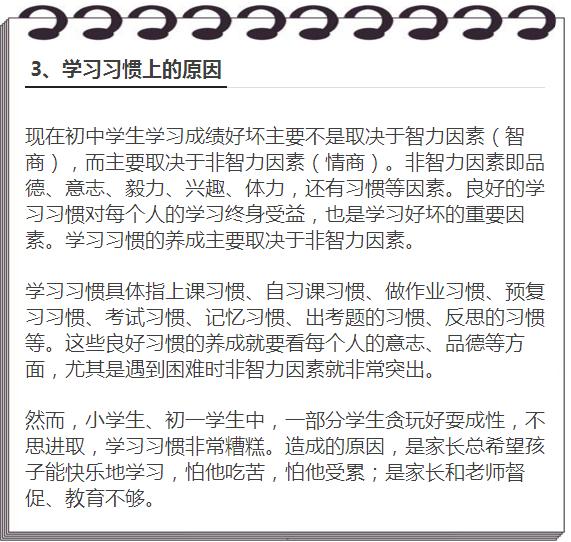 3、学习习惯上的原因

现在初中学生学习成绩好坏主要不是取决于智力因素（智商），而主要取决于非智力因素（情商）。非智力因素即品德、意志、毅力、兴趣、体力，还有习惯等因素。良好的学习习惯对每个人的学习终身受益，也是学习好坏的重要因素。学习习惯的养成主要取决于非智力因素。

学习习惯具体指上课习惯、自习课习惯、做作业习惯、预复习习惯、考试习惯、记忆习惯、出考题的习惯、反思的习惯等。这些良好习惯的养成就要看每个人的意志、品德等方面，尤其是遇到困难时非智力因素就非常突出。

然而，小学生、初一学生中，一部分学生贪玩好耍成性，不思进取，学习习惯非常糟糕。造成的原因，是家长总希望孩子能快乐地学习，怕他吃苦，怕他受累；是家长和老师督促、教育不够。